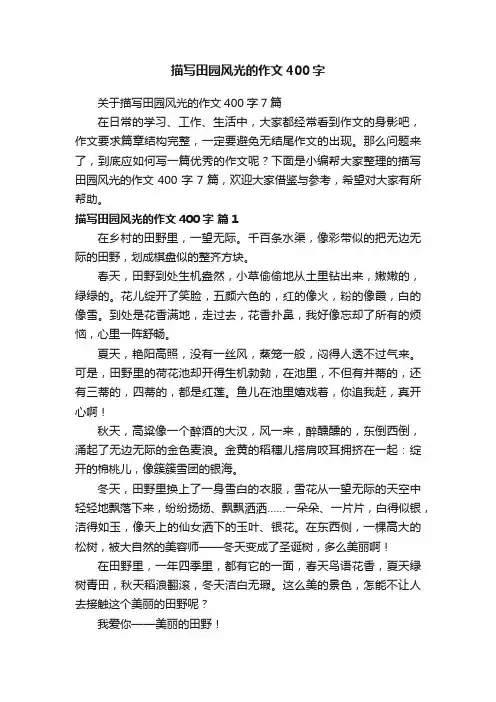 描写田园风光的作文400字

关于描写田园风光的作文400字7篇

在日常的学习、工作、生活中，大家都经常看到作文的身影吧，作文要求篇章结构完整，一定要避免无结尾作文的出现。那么问题来了，到底应如何写一篇优秀的作文呢？下面是小编帮大家整理的描写田园风光的作文400字7篇，欢迎大家借鉴与参考，希望对大家有所帮助。

描写田园风光的作文400字 篇1

在乡村的田野里，一望无际。千百条水渠，像彩带似的把无边无际的田野，划成棋盘似的整齐方块。

春天，田野到处生机盎然，小草偷偷地从土里钻出来，嫩嫩的，绿绿的。花儿绽开了笑脸，五颜六色的，红的像火，粉的像霞，白的像雪。到处是花香满地，走过去，花香扑鼻，我好像忘却了所有的烦恼，心里一阵舒畅。

夏天，艳阳高照，没有一丝风，蒸笼一般，闷得人透不过气来。可是，田野里的荷花池却开得生机勃勃，在池里，不但有并蒂的，还有三蒂的，四蒂的，都是红莲。鱼儿在池里嬉戏着，你追我赶，真开心啊！

秋天，高粱像一个醉酒的大汉，风一来，醉醺醺的，东倒西倒，涌起了无边无际的金色麦浪。金黄的稻穗儿搭肩咬耳拥挤在一起：绽开的棉桃儿，像簇簇雪团的银海。

冬天，田野里换上了一身雪白的衣服，雪花从一望无际的天空中轻轻地飘落下来，纷纷扬扬、飘飘洒洒……一朵朵、一片片，白得似银，洁得如玉，像天上的仙女洒下的玉叶、银花。在东西侧，一棵高大的松树，被大自然的美容师——冬天变成了圣诞树，多么美丽啊！

在田野里，一年四季里，都有它的一面，春天鸟语花香，夏天绿树青田，秋天稻浪翻滚，冬天洁白无瑕。这么美的景色，怎能不让人去接触这个美丽的田野呢？

我爱你——美丽的田野！